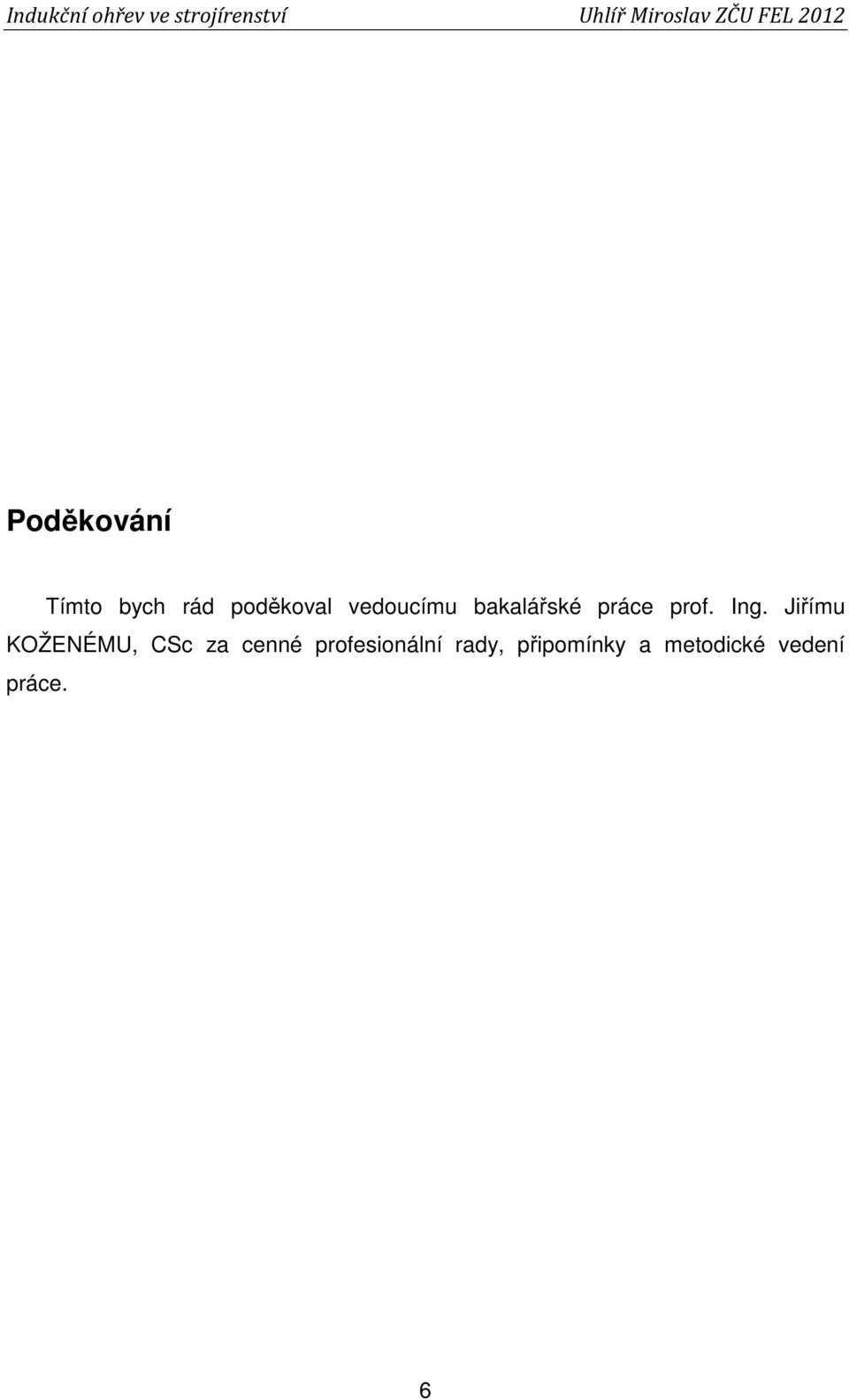 Indukční ohřev ve strojírenství Uhlíř Miroslav ZČU FEL 2012

Poděkování

Tímto bych rád poděkoval vedoucímu bakalářské práce prof. Ing. Jiřímu KOŽENÉMU, CSc za cenné profesionální rady, připomínky a metodické vedení práce.

6